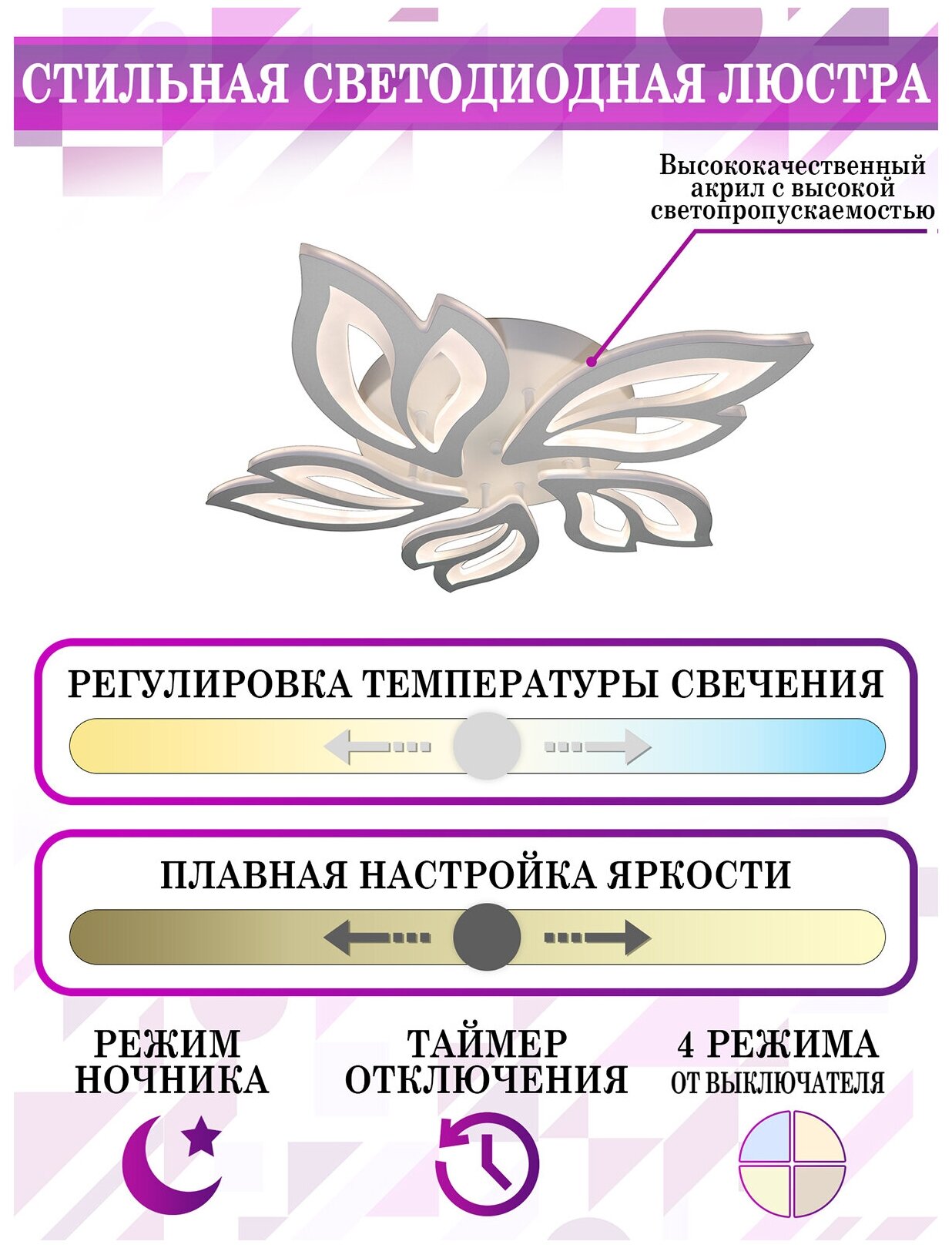 СТИЛЬНАЯ СВЕТОДИОДНАЯ ЛЮСТРА

Высококачественный акрил с высокой светопропускаемостью

РЕГУЛИРОВКА ТЕМПЕРАТУРЫ СВЕЧЕНИЯ

ПЛАВНАЯ НАСТРОЙКА ЯРКОСТИ

РЕЖИМ НОЧНИКА

ТАЙМЕР ОТКЛЮЧЕНИЯ

4 РЕЖИМА
ОТ ВЫКЛЮЧАТЕЛЯ